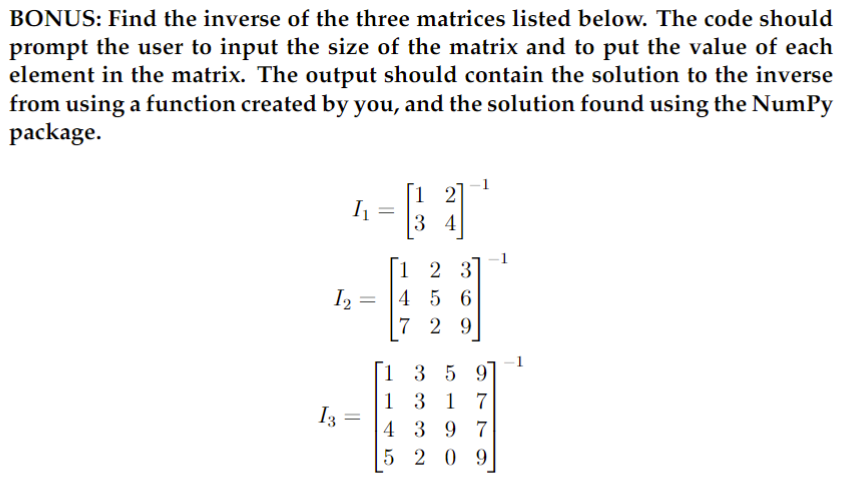 BONUS: Find the inverse of the three matrices listed below. The code should prompt the user to input the size of the matrix and to put the value of each element in the matrix. The output should contain the solution to the inverse from using a function created by you, and the solution found using the NumPy package.

$I_1 = \begin{bmatrix} 1 & 2 \\ 3 & 4 \end{bmatrix}^{-1}$

$I_2 = \begin{bmatrix} 1 & 2 & 3 \\ 4 & 5 & 6 \\ 7 & 2 & 9 \end{bmatrix}^{-1}$

$I_3 = \begin{bmatrix} 1 & 3 & 5 & 9 \\ 1 & 3 & 1 & 7 \\ 4 & 3 & 9 & 7 \\ 5 & 2 & 0 & 9 \end{bmatrix}^{-1}$